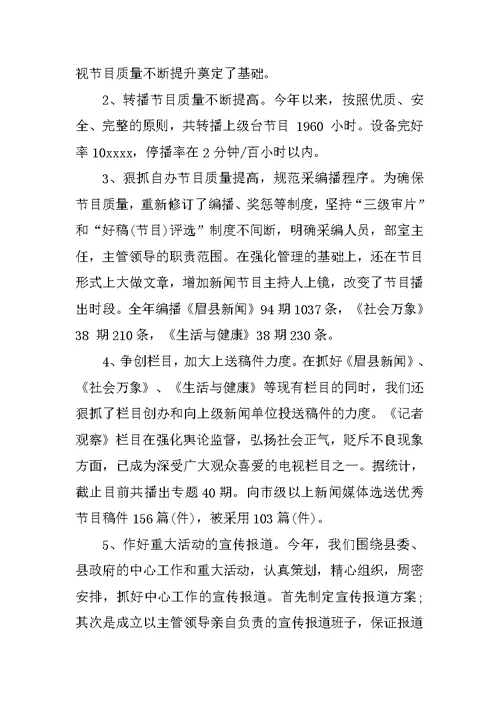 视节目质量不断提升奠定了基础。

2、转播节目质量不断提高。今年以来，按照优质、安全、完整的原则，共转播上级台节目 1960 小时。设备完好率 10xxxx，停播率在 2 分钟/百小时以内。

3、狠抓自办节目质量提高，规范采编播程序。为确保节目质量，重新修订了编播、奖惩等制度，坚持“三级审片”和“好稿(节目)评选”制度不间断，明确采编人员，部室主任，主管领导的职责范围。在强化管理的基础上，还在节目形式上大做文章，增加新闻节目主持人上镜，改变了节目播出时段。全年编播《眉县新闻》94 期 1037 条，《社会万象》38 期 210 条，《生活与健康》38 期 230 条。

4、争创栏目，加大上送稿件力度。在抓好《眉县新闻》、《社会万象》、《生活与健康》等现有栏目的同时，我们还狠抓了栏目创办和向上级新闻单位投送稿件的力度。《记者观察》栏目在强化舆论监督，弘扬社会正气，贬斥不良现象方面，已成为深受广大观众喜爱的电视栏目之一。据统计，截止目前共播出专题 40 期。向市级以上新闻媒体选送优秀节目稿件 156 篇(件)，被采用 103 篇(件)。

5、作好重大活动的宣传报道。今年，我们围绕县委、县政府的中心工作和重大活动，认真策划，精心组织，周密安排，抓好中心工作的宣传报道。首先制定宣传报道方案；其次是成立以主管领导亲自负责的宣传报道班子，保证报道